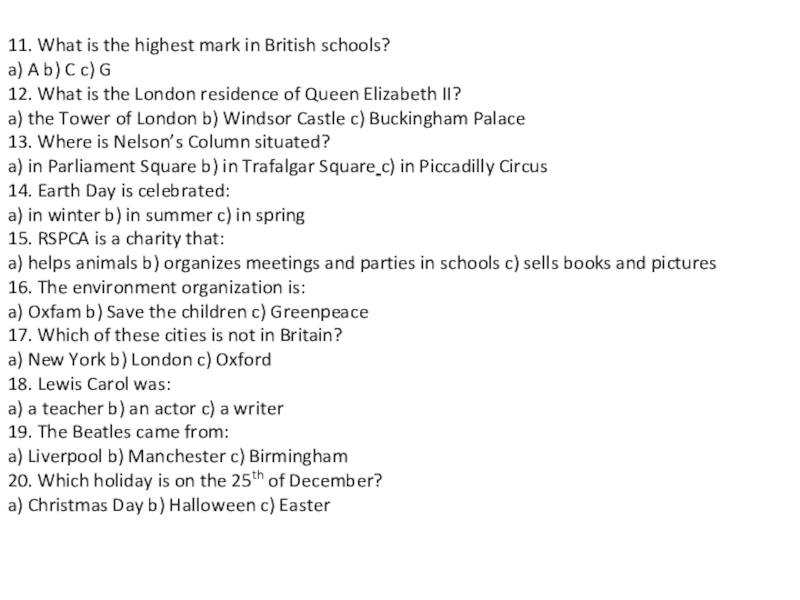 11. What is the highest mark in British schools?
a) A b) C c) G
12. What is the London residence of Queen Elizabeth II?
a) the Tower of London b) Windsor Castle c) Buckingham Palace
13. Where is Nelson's Column situated?
a) in Parliament Square b) in Trafalgar Square c) in Piccadilly Circus
14. Earth Day is celebrated:
a) in winter b) in summer c) in spring
15. RSPCA is a charity that:
a) helps animals b) organizes meetings and parties in schools c) sells books and pictures
16. The environment organization is:
a) Oxfam b) Save the children c) Greenpeace
17. Which of these cities is not in Britain?
a) New York b) London c) Oxford
18. Lewis Carol was:
a) a teacher b) an actor c) a writer
19. The Beatles came from:
a) Liverpool b) Manchester c) Birmingham
20. Which holiday is on the 25$^{th}$ of December?
a) Christmas Day b) Halloween c) Easter